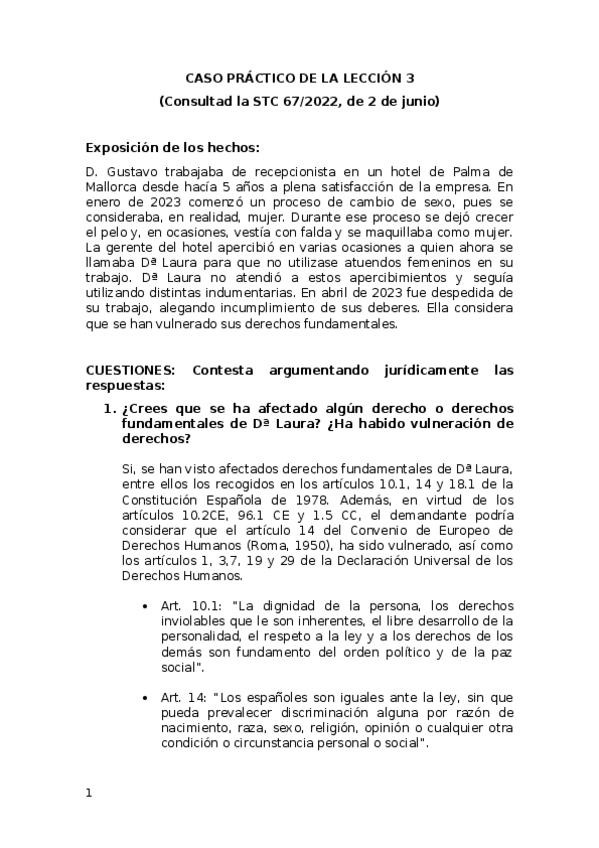 CASO PRÁCTICO DE LA LECCIÓN 3
(Consultad la STC 67/2022, de 2 de junio)

Exposición de los hechos:

D. Gustavo trabajaba de recepcionista en un hotel de Palma de Mallorca desde hacía 5 años a plena satisfacción de la empresa. En enero de 2023 comenzó un proceso de cambio de sexo, pues se consideraba, en realidad, mujer. Durante ese proceso se dejó crecer el pelo y, en ocasiones, vestía con falda y se maquillaba como mujer. La gerente del hotel apercibió en varias ocasiones a quien ahora se llamaba Dª Laura para que no utilizase atuendos femeninos en su trabajo. Dª Laura no atendió a estos apercibimientos y seguía utilizando distintas indumentarias. En abril de 2023 fue despedida de su trabajo, alegando incumplimiento de sus deberes. Ella considera que se han vulnerado sus derechos fundamentales.

CUESTIONES: Contesta argumentando jurídicamente las respuestas:

1. ¿Crees que se ha afectado algún derecho o derechos fundamentales de Dª Laura? ¿Ha habido vulneración de derechos?

Si, se han visto afectados derechos fundamentales de Dª Laura, entre ellos los recogidos en los artículos 10.1, 14 y 18.1 de la Constitución Española de 1978. Además, en virtud de los artículos 10.2CE, 96.1 CE y 1.5 CC, el demandante podría considerar que el artículo 14 del Convenio de Europeo de Derechos Humanos (Roma, 1950), ha sido vulnerado, así como los artículos 1, 3,7, 19 y 29 de la Declaración Universal de los Derechos Humanos.

• Art. 10.1: "La dignidad de la persona, los derechos inviolables que le son inherentes, el libre desarrollo de la personalidad, el respeto a la ley y a los derechos de los demás son fundamento del orden político y de la paz social".

• Art. 14: "Los españoles son iguales ante la ley, sin que pueda prevalecer discriminación alguna por razón de nacimiento, raza, sexo, religión, opinión o cualquier otra condición o circunstancia personal o social".

1